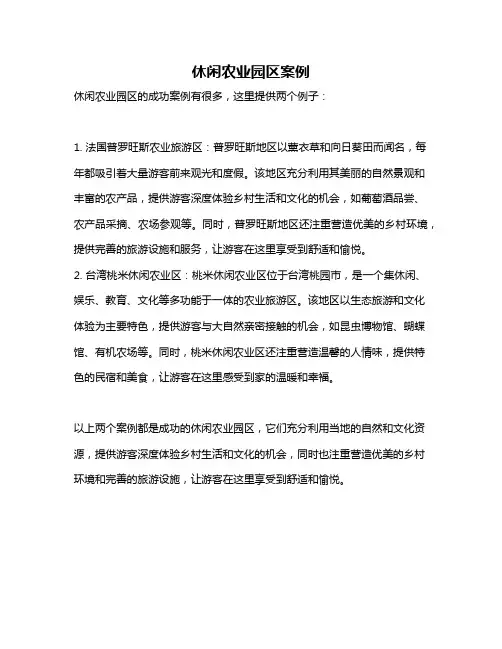 休闲农业园区案例

休闲农业园区的成功案例有很多，这里提供两个例子：

1. 法国普罗旺斯农业旅游区：普罗旺斯地区以薰衣草和向日葵田而闻名，每年都吸引着大量游客前来观光和度假。该地区充分利用其美丽的自然景观和丰富的农产品，提供游客深度体验乡村生活和文化的机会，如葡萄酒品尝、农产品采摘、农场参观等。同时，普罗旺斯地区还注重营造优美的乡村环境，提供完善的旅游设施和服务，让游客在这里享受到舒适和愉悦。
2. 台湾桃米休闲农业区：桃米休闲农业区位于台湾桃园市，是一个集休闲、娱乐、教育、文化等多功能于一体的农业旅游区。该地区以生态旅游和文化体验为主要特色，提供游客与大自然亲密接触的机会，如昆虫博物馆、蝴蝶馆、有机农场等。同时，桃米休闲农业区还注重营造温馨的人情味，提供特色的民宿和美食，让游客在这里感受到家的温暖和幸福。

以上两个案例都是成功的休闲农业园区，它们充分利用当地的自然和文化资源，提供游客深度体验乡村生活和文化的机会，同时也注重营造优美的乡村环境和完善的旅游设施，让游客在这里享受到舒适和愉悦。